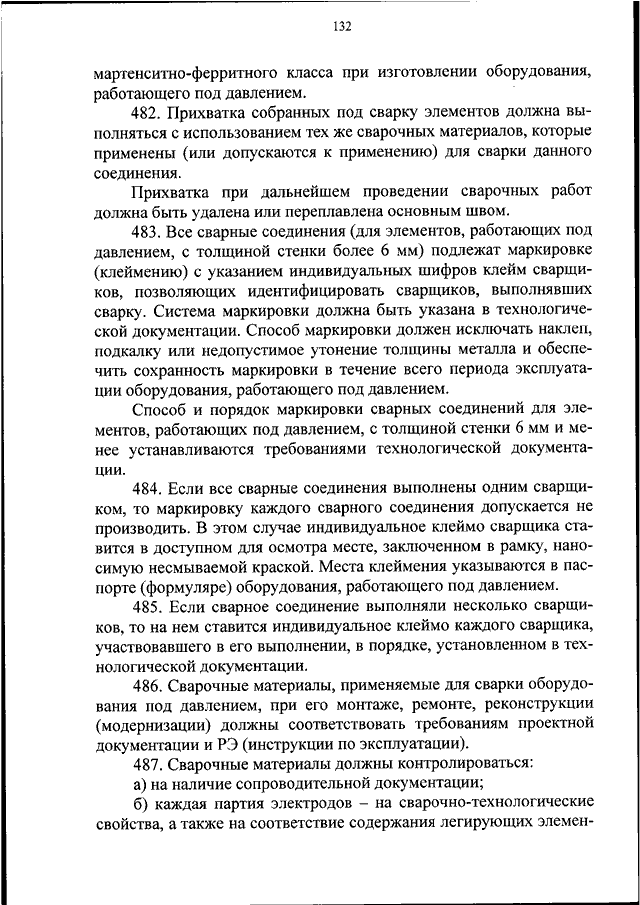 132

мартенситно-ферритного класса при изготовлении оборудования, работающего под давлением.

482. Прихватка собранных под сварку элементов должна выполняться с использованием тех же сварочных материалов, которые применены (или допускаются к применению) для сварки данного соединения.

Прихватка при дальнейшем проведении сварочных работ должна быть удалена или переплавлена основным швом.

483. Все сварные соединения (для элементов, работающих под давлением, с толщиной стенки более 6 мм) подлежат маркировке (клеймению) с указанием индивидуальных шифров клейм сварщиков, позволяющих идентифицировать сварщиков, выполнявших сварку. Система маркировки должна быть указана в технологической документации. Способ маркировки должен исключать наклеп, подкалку или недопустимое утонение толщины металла и обеспечить сохранность маркировки в течение всего периода эксплуатации оборудования, работающего под давлением.

Способ и порядок маркировки сварных соединений для элементов, работающих под давлением, с толщиной стенки 6 мм и менее устанавливаются требованиями технологической документации.

484. Если все сварные соединения выполнены одним сварщиком, то маркировку каждого сварного соединения допускается не производить. В этом случае индивидуальное клеймо сварщика ставится в доступном для осмотра месте, заключенном в рамку, наносимую несмываемой краской. Места клеймения указываются в паспорте (формуляре) оборудования, работающего под давлением.

485. Если сварное соединение выполняли несколько сварщиков, то на нем ставится индивидуальное клеймо каждого сварщика, участвовавшего в его выполнении, в порядке, установленном в технологической документации.

486. Сварочные материалы, применяемые для сварки оборудования под давлением, при его монтаже, ремонте, реконструкции (модернизации) должны соответствовать требованиям проектной документации и РЭ (инструкции по эксплуатации).

487. Сварочные материалы должны контролироваться:

а) на наличие сопроводительной документации;

б) каждая партия электродов – на сварочно-технологические свойства, а также на соответствие содержания легирующих элемен-